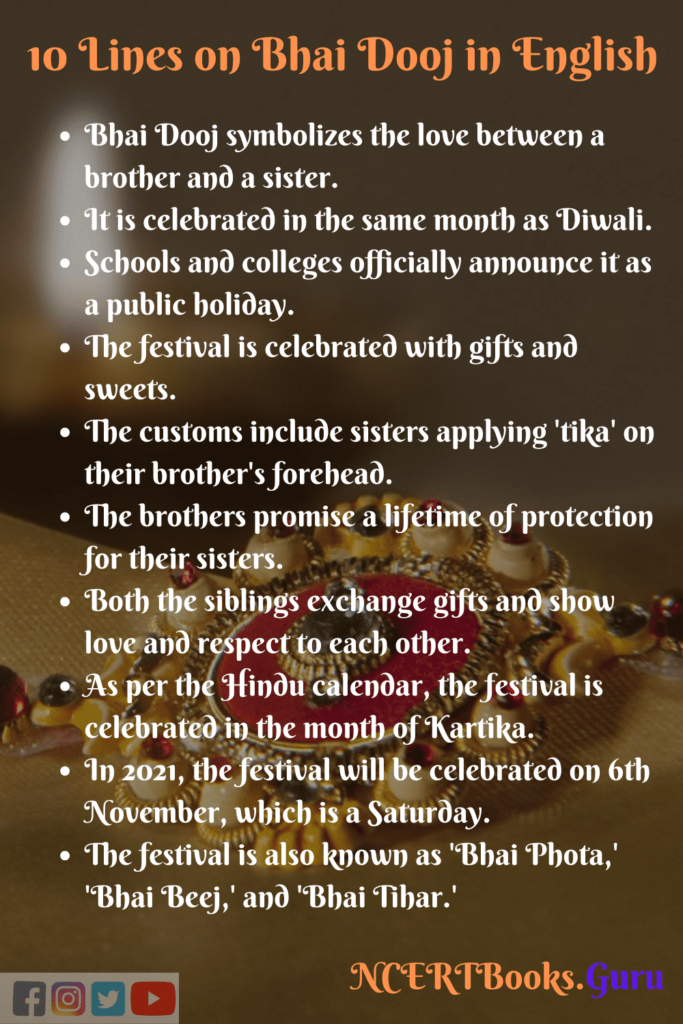 10 Lines on Bhai Dooj in English

- Bhai Dooj symbolizes the love between a brother and a sister.
- It is celebrated in the same month as Diwali.
- Schools and colleges officially announce it as a public holiday.
- The festival is celebrated with gifts and sweets.
- The customs include sisters applying 'tika' on their brother's forehead.
- The brothers promise a lifetime of protection for their sisters.
- Both the siblings exchange gifts and show love and respect to each other.
- As per the Hindu calendar, the festival is celebrated in the month of Kartika.
- In 2021, the festival will be celebrated on 6th November, which is a Saturday.
- The festival is also known as 'Bhai Phota,' 'Bhai Beej,' and 'Bhai Tihar.'

NCERTBooks.Guru